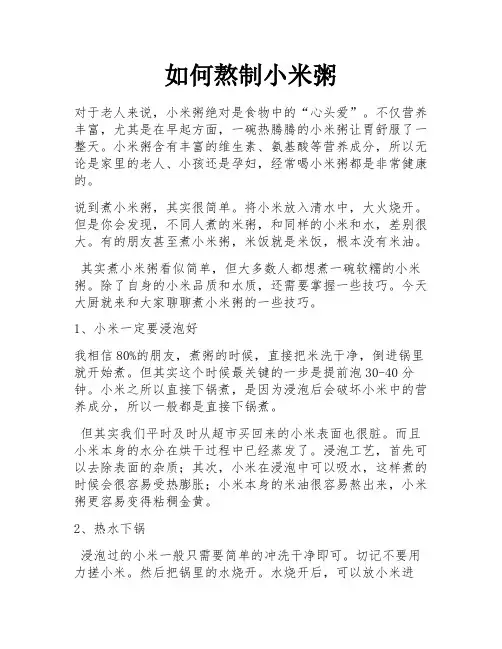 如何熬制小米粥

对于老人来说，小米粥绝对是食物中的“心头爱”。不仅营养丰富，尤其是在早起方面，一碗热腾腾的小米粥让胃舒服了一整天。小米粥含有丰富的维生素、氨基酸等营养成分，所以无论是家里的老人、小孩还是孕妇，经常喝小米粥都是非常健康的。

说到煮小米粥，其实很简单。将小米放入清水中，大火烧开。但是你会发现，不同人煮的米粥，和同样的小米和水，差别很大。有的朋友甚至煮小米粥，米饭就是米饭，根本没有米油。

其实煮小米粥看似简单，但大多数人都想煮一碗软糯的小米粥。除了自身的小米品质和水质，还需要掌握一些技巧。今天大厨就来和大家聊聊煮小米粥的一些技巧。

1、小米一定要浸泡好

我相信80%的朋友，煮粥的时候，直接把米洗干净，倒进锅里就开始煮。但其实这个时候最关键的一步是提前泡30-40分钟。小米之所以直接下锅煮，是因为浸泡后会破坏小米中的营养成分，所以一般都是直接下锅煮。

但其实我们平时及时从超市买回来的小米表面也很脏。而且小米本身的水分在烘干过程中已经蒸发了。浸泡工艺，首先可以去除表面的杂质；其次，小米在浸泡中可以吸水，这样煮的时候会很容易受热膨胀；小米本身的米油很容易熬出来，小米粥更容易变得粘稠金黄。

2、热水下锅

浸泡过的小米一般只需要简单的冲洗干净即可。切记不要用力搓小米。然后把锅里的水烧开。水烧开后，可以放小米进